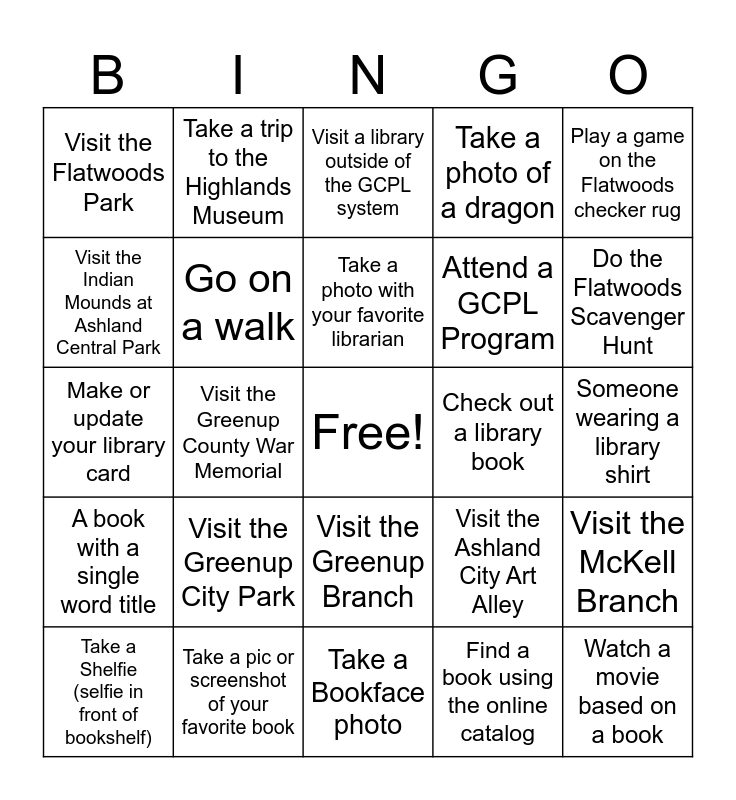 | B | I | N | G | O |
|---|---|---|---|---|
| Visit the Flatwoods Park | Take a trip to the Highlands Museum | Visit a library outside of the GCPL system | Take a photo of a dragon | Play a game on the Flatwoods checker rug |
| Visit the Indian Mounds at Ashland Central Park | Go on a walk | Take a photo with your favorite librarian | Attend a GCPL Program | Do the Flatwoods Scavenger Hunt |
| Make or update your library card | Visit the Greenup County War Memorial | Free! | Check out a library book | Someone wearing a library shirt |
| A book with a single word title | Visit the Greenup City Park | Visit the Greenup Branch | Visit the Ashland City Art Alley | Visit the McKell Branch |
| Take a Shelfie (selfie in front of bookshelf) | Take a pic or screenshot of your favorite book | Take a Bookface photo | Find a book using the online catalog | Watch a movie based on a book |